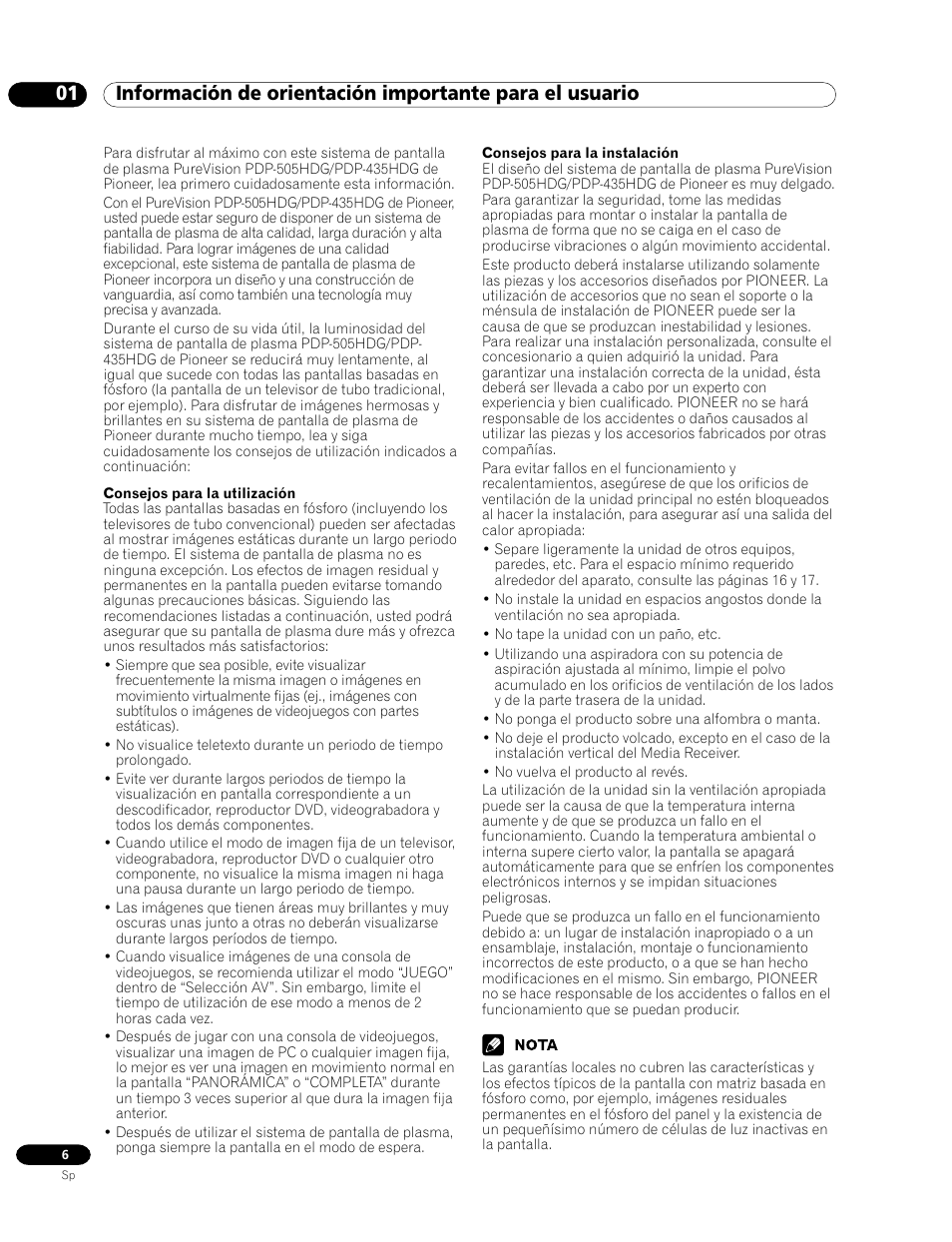 01 Información de orientación importante para el usuario

Para disfrutar al máximo con este sistema de pantalla de plasma PureVision PDP-505HDG/PDP-435HDG de Pioneer, lea primero cuidadosamente esta información.

Con el PureVision PDP-505HDG/PDP-435HDG de Pioneer, usted puede estar seguro de disponer de un sistema de pantalla de plasma de alta calidad, larga duración y alta fiabilidad. Para lograr imágenes de una calidad excepcional, este sistema de pantalla de plasma de Pioneer incorpora un diseño y una construcción de vanguardia, así como también una tecnología muy precisa y avanzada.

Durante el curso de su vida útil, la luminosidad del sistema de pantalla de plasma PDP-505HDG/PDP-435HDG de Pioneer se reducirá muy lentamente, al igual que sucede con todas las pantallas basadas en fósforo (la pantalla de un televisor de tubo tradicional, por ejemplo). Para disfrutar de imágenes hermosas y brillantes en su sistema de pantalla de plasma de Pioneer durante mucho tiempo, lea y siga cuidadosamente los consejos de utilización indicados a continuación:

Consejos para la utilización
Todas las pantallas basadas en fósforo (incluyendo los televisores de tubo convencional) pueden ser afectadas al mostrar imágenes estáticas durante un largo periodo de tiempo. El sistema de pantalla de plasma no es ninguna excepción. Los efectos de imagen residual y permanentes en la pantalla pueden evitarse tomando algunas precauciones básicas. Siguiendo las recomendaciones listadas a continuación, usted podrá asegurar que su pantalla de plasma dure más y ofrezca unos resultados más satisfactorios:
• Siempre que sea posible, evite visualizar frecuentemente la misma imagen o imágenes en movimiento virtualmente fijas (ej., imágenes con subtítulos o imágenes de videojuegos con partes estáticas).
• No visualice teletexto durante un periodo de tiempo prolongado.
• Evite ver durante largos periodos de tiempo la visualización en pantalla correspondiente a un descodificador, reproductor DVD, videograbadora y todos los demás componentes.
• Cuando utilice el modo de imagen fija de un televisor, videograbadora, reproductor DVD o cualquier otro componente, no visualice la misma imagen ni haga una pausa durante un largo periodo de tiempo.
• Las imágenes que tienen áreas muy brillantes y muy oscuras unas junto a otras no deberán visualizarse durante largos períodos de tiempo.
• Cuando visualice imágenes de una consola de videojuegos, se recomienda utilizar el modo “JUEGO” dentro de “Selección AV”. Sin embargo, limite el tiempo de utilización de ese modo a menos de 2 horas cada vez.
• Después de jugar con una consola de videojuegos, visualizar una imagen de PC o cualquier imagen fija, lo mejor es ver una imagen en movimiento normal en la pantalla “PANORÁMICA” o “COMPLETA” durante un tiempo 3 veces superior al que dura la imagen fija anterior.
• Después de utilizar el sistema de pantalla de plasma, ponga siempre la pantalla en el modo de espera.

Consejos para la instalación
El diseño del sistema de pantalla de plasma PureVision PDP-505HDG/PDP-435HDG de Pioneer es muy delgado. Para garantizar la seguridad, tome las medidas apropiadas para montar o instalar la pantalla de plasma de forma que no se caiga en el caso de producirse vibraciones o algún movimiento accidental.

Este producto deberá instalarse utilizando solamente las piezas y los accesorios diseñados por PIONEER. La utilización de accesorios que no sean el soporte o la ménsula de instalación de PIONEER puede ser la causa de que se produzcan inestabilidad y lesiones. Para realizar una instalación personalizada, consulte el concesionario a quien adquirió la unidad. Para garantizar una instalación correcta de la unidad, ésta deberá ser llevada a cabo por un experto con experiencia y bien cualificado. PIONEER no se hará responsable de los accidentes o daños causados al utilizar las piezas y los accesorios fabricados por otras compañías.

Para evitar fallos en el funcionamiento y recalentamientos, asegúrese de que los orificios de ventilación de la unidad principal no estén bloqueados al hacer la instalación, para asegurar así una salida del calor apropiada:
• Separe ligeramente la unidad de otros equipos, paredes, etc. Para el espacio mínimo requerido alrededor del aparato, consulte las páginas 16 y 17.
• No instale la unidad en espacios angostos donde la ventilación no sea apropiada.
• No tape la unidad con un paño, etc.
• Utilizando una aspiradora con su potencia de aspiración ajustada al mínimo, limpie el polvo acumulado en los orificios de ventilación de los lados y de la parte trasera de la unidad.
• No ponga el producto sobre una alfombra o manta.
• No deje el producto volcado, excepto en el caso de la instalación vertical del Media Receiver.
• No vuelva el producto al revés.
La utilización de la unidad sin la ventilación apropiada puede ser la causa de que la temperatura interna aumente y de que se produzca un fallo en el funcionamiento. Cuando la temperatura ambiental o interna supere cierto valor, la pantalla se apagará automáticamente para que se enfríen los componentes electrónicos internos y se impidan situaciones peligrosas.

Puede que se produzca un fallo en el funcionamiento debido a: un lugar de instalación inapropiado o a un ensamblaje, instalación, montaje o funcionamiento incorrectos de este producto, o a que se han hecho modificaciones en el mismo. Sin embargo, PIONEER no se hace responsable de los accidentes o fallos en el funcionamiento que se puedan producir.

NOTA
Las garantías locales no cubren las características y los efectos típicos de la pantalla con matriz basada en fósforo como, por ejemplo, imágenes residuales permanentes en el fósforo del panel y la existencia de un pequeñísimo número de células de luz inactivas en la pantalla.

6
Sp